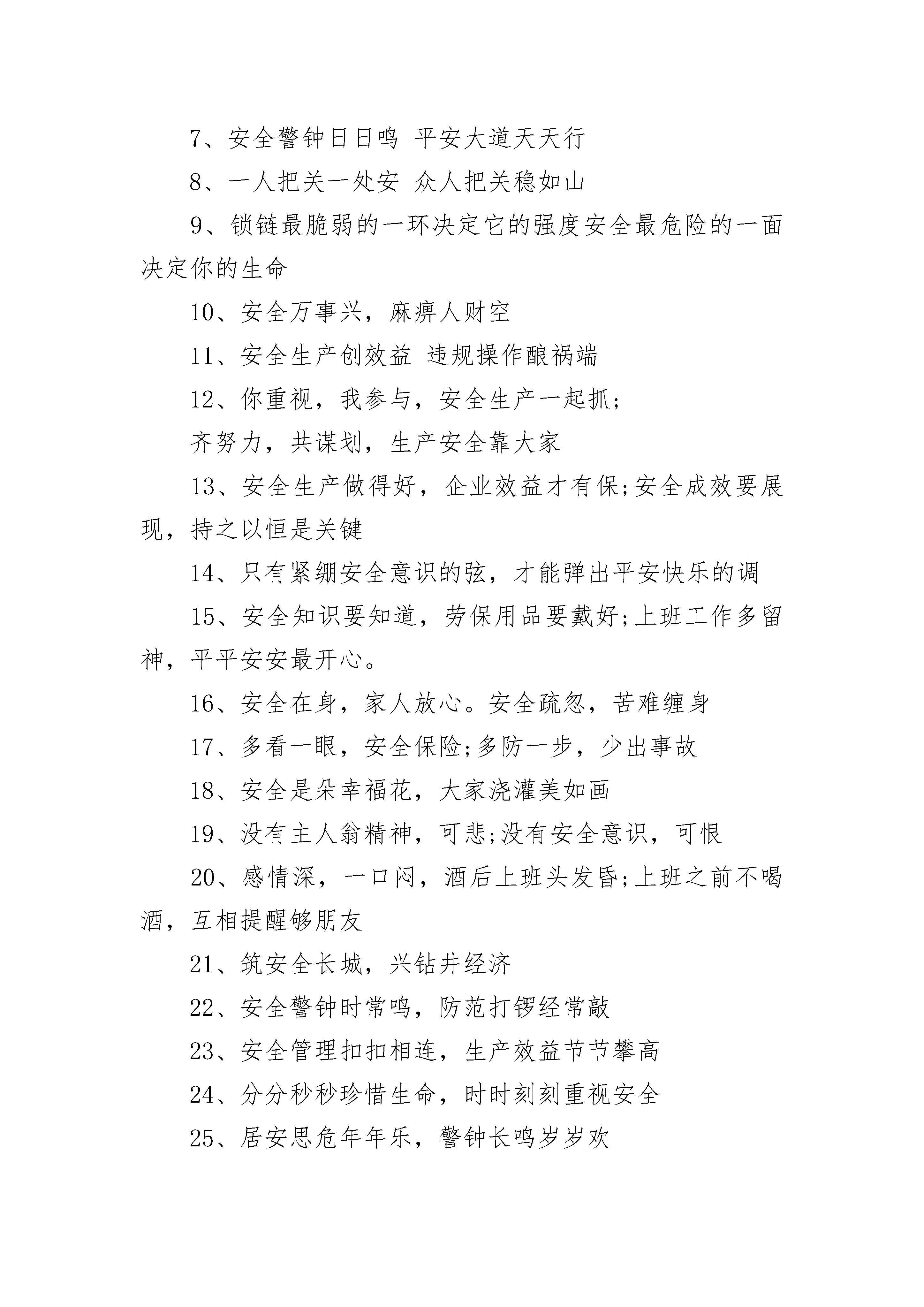 7、安全警钟日日鸣 平安大道天天行

8、一人把关一处安 众人把关稳如山

9、锁链最脆弱的一环决定它的强度安全最危险的一面决定你的生命

10、安全万事兴，麻痹人财空

11、安全生产创效益 违规操作酿祸端

12、你重视，我参与，安全生产一起抓;

齐努力，共谋划，生产安全靠大家

13、安全生产做得好，企业效益才有保;安全成效要展现，持之以恒是关键

14、只有紧绷安全意识的弦，才能弹出平安快乐的调

15、安全知识要知道，劳保用品要戴好;上班工作多留神，平平安安最开心。

16、安全在身，家人放心。安全疏忽，苦难缠身

17、多看一眼，安全保险;多防一步，少出事故

18、安全是朵幸福花，大家浇灌美如画

19、没有主人翁精神，可悲;没有安全意识，可恨

20、感情深，一口闷，酒后上班头发昏;上班之前不喝酒，互相提醒够朋友

21、筑安全长城，兴钻井经济

22、安全警钟时常鸣，防范打锣经常敲

23、安全管理扣扣相连，生产效益节节攀高

24、分分秒秒珍惜生命，时时刻刻重视安全

25、居安思危年年乐，警钟长鸣岁岁欢